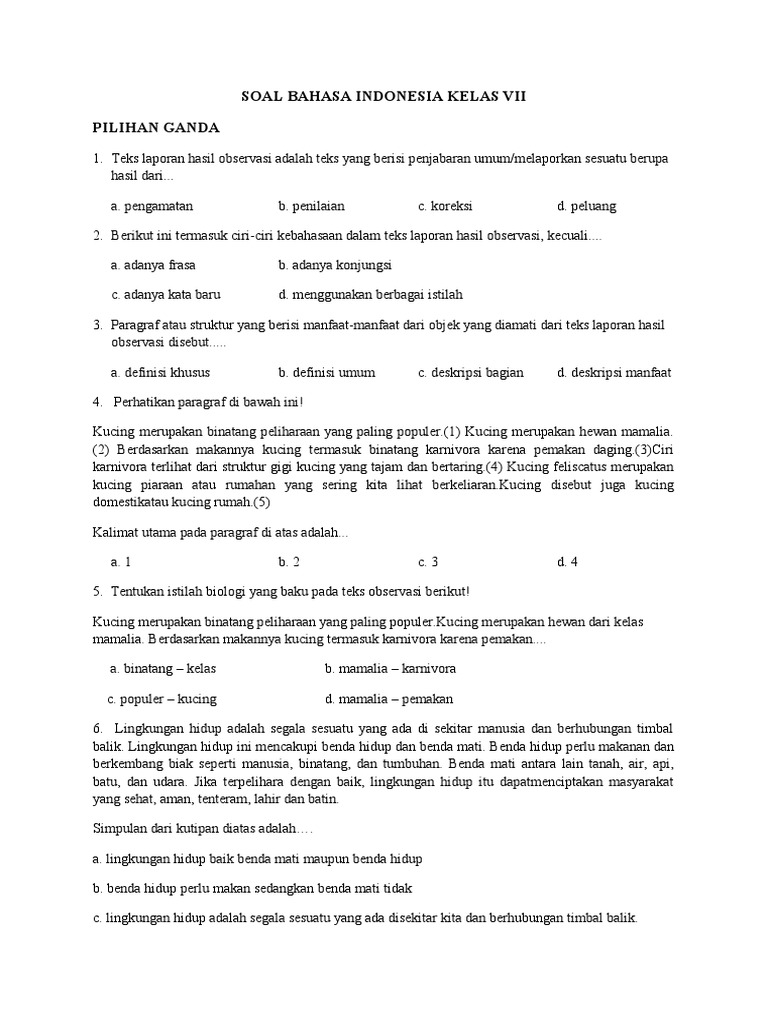 SOAL BAHASA INDONESIA KELAS VII

PILIHAN GANDA

1. Teks laporan hasil observasi adalah teks yang berisi penjabaran umum/melaporkan sesuatu berupa hasil dari...

a. pengamatan  b. penilaian  c. koreksi  d. peluang

2. Berikut ini termasuk ciri-ciri kebahasaan dalam teks laporan hasil observasi, kecuali....

a. adanya frasa  b. adanya konjungsi

c. adanya kata baru  d. menggunakan berbagai istilah

3. Paragraf atau struktur yang berisi manfaat-manfaat dari objek yang diamati dari teks laporan hasil observasi disebut.....

a. definisi khusus  b. definisi umum  c. deskripsi bagian  d. deskripsi manfaat

4. Perhatikan paragraf di bawah ini!

Kucing merupakan binatang peliharaan yang paling populer.(1) Kucing merupakan hewan mamalia.(2) Berdasarkan makannya kucing termasuk binatang karnivora karena pemakan daging.(3)Ciri karnivora terlihat dari struktur gigi kucing yang tajam dan bertaring.(4) Kucing feliscatus merupakan kucing piaraan atau rumahan yang sering kita lihat berkeliaran.Kucing disebut juga kucing domestikatau kucing rumah.(5)

Kalimat utama pada paragraf di atas adalah...

a. 1  b. 2  c. 3  d. 4

5. Tentukan istilah biologi yang baku pada teks observasi berikut!

Kucing merupakan binatang peliharaan yang paling populer.Kucing merupakan hewan dari kelas mamalia. Berdasarkan makannya kucing termasuk karnivora karena pemakan....

a. binatang – kelas  b. mamalia – karnivora

c. populer – kucing  d. mamalia – pemakan

6. Lingkungan hidup adalah segala sesuatu yang ada di sekitar manusia dan berhubungan timbal balik. Lingkungan hidup ini mencakupi benda hidup dan benda mati. Benda hidup perlu makanan dan berkembang biak seperti manusia, binatang, dan tumbuhan. Benda mati antara lain tanah, air, api, batu, dan udara. Jika terpelihara dengan baik, lingkungan hidup itu dapatmenciptakan masyarakat yang sehat, aman, tenteram, lahir dan batin.

Simpulan dari kutipan diatas adalah….

a. lingkungan hidup baik benda mati maupun benda hidup

b. benda hidup perlu makan sedangkan benda mati tidak

c. lingkungan hidup adalah segala sesuatu yang ada disekitar kita dan berhubungan timbal balik.